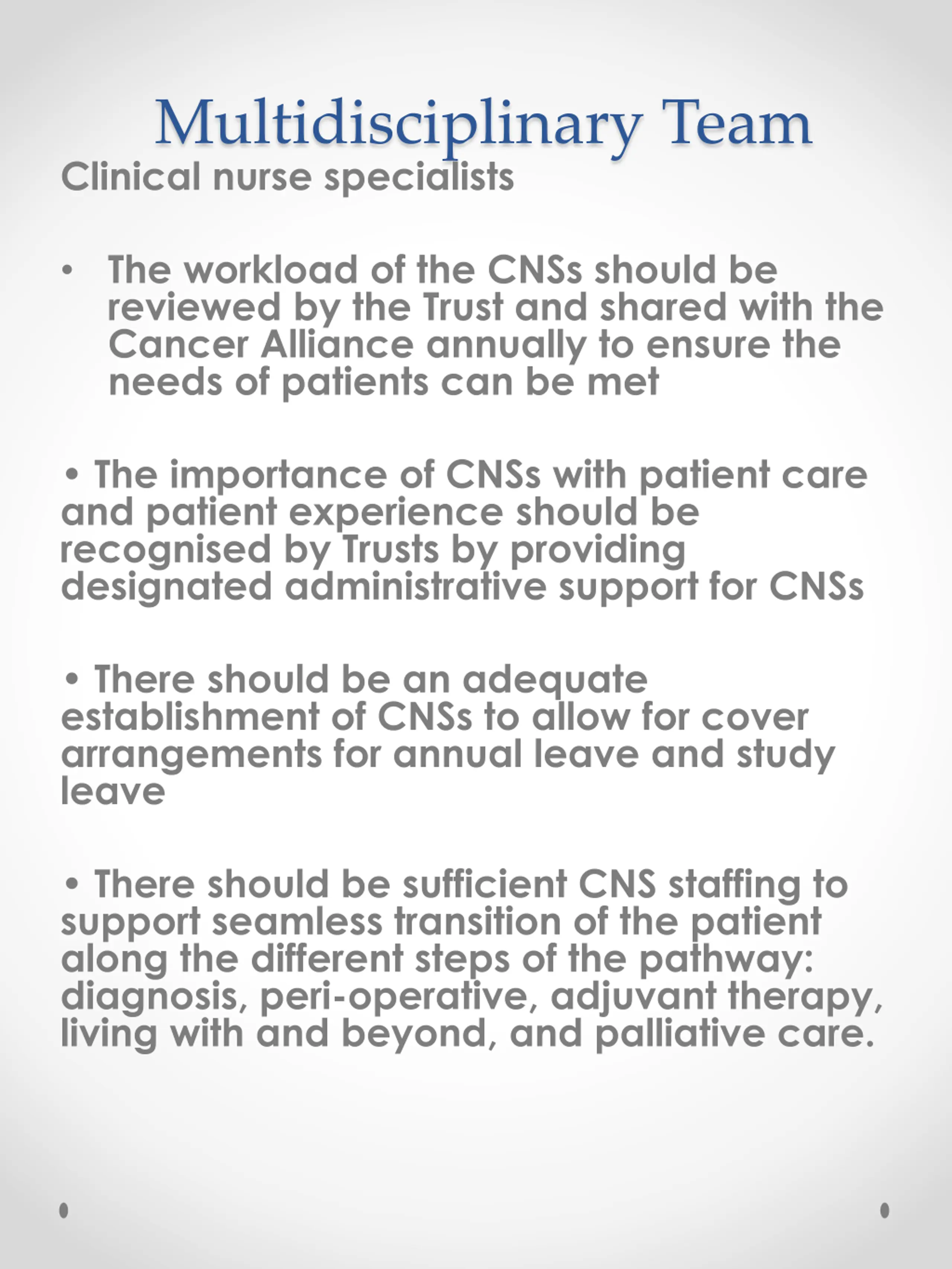 Multidisciplinary Team

Clinical nurse specialists

• The workload of the CNSs should be reviewed by the Trust and shared with the Cancer Alliance annually to ensure the needs of patients can be met

• The importance of CNSs with patient care and patient experience should be recognised by Trusts by providing designated administrative support for CNSs

• There should be an adequate establishment of CNSs to allow for cover arrangements for annual leave and study leave

• There should be sufficient CNS staffing to support seamless transition of the patient along the different steps of the pathway: diagnosis, peri-operative, adjuvant therapy, living with and beyond, and palliative care.